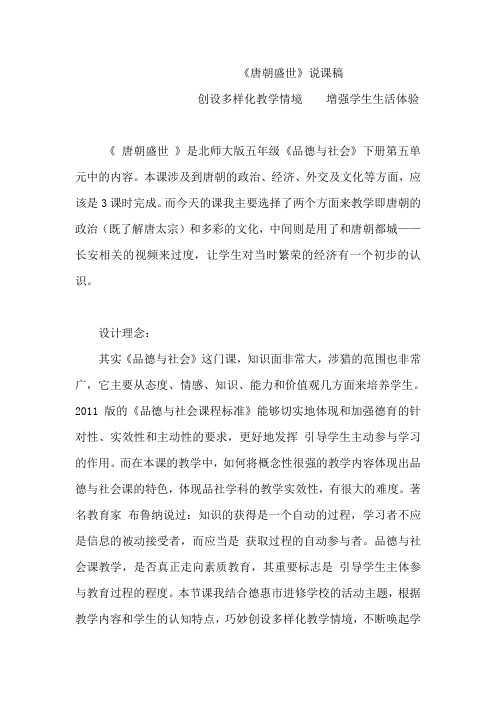 《唐朝盛世》说课稿

创设多样化教学情境　　增强学生生活体验

《 唐朝盛世 》是北师大版五年级《品德与社会》下册第五单元中的内容。本课涉及到唐朝的政治、经济、外交及文化等方面，应该是 3 课时完成。而今天的课我主要选择了两个方面来教学即唐朝的政治（既了解唐太宗）和多彩的文化，中间则是用了和唐朝都城——长安相关的视频来过度，让学生对当时繁荣的经济有一个初步的认识。

设计理念：

其实《品德与社会》这门课，知识面非常大，涉猎的范围也非常广，它主要从态度、情感、知识、能力和价值观几方面来培养学生。2011 版的《品德与社会课程标准》能够切实地体现和加强德育的针对性、实效性和主动性的要求，更好地发挥 引导学生主动参与学习的作用。而在本课的教学中，如何将概念性很强的教学内容体现出品德与社会课的特色，体现品社学科的教学实效性，有很大的难度。著名教育家 布鲁纳说过：知识的获得是一个自动的过程，学习者不应是信息的被动接受者，而应当是 获取过程的自动参与者。品德与社会课教学，是否真正走向素质教育，其重要标志是 引导学生主体参与教育过程的程度。本节课我结合德惠市进修学校的活动主题，根据教学内容和学生的认知特点，巧妙创设多样化教学情境，不断唤起学